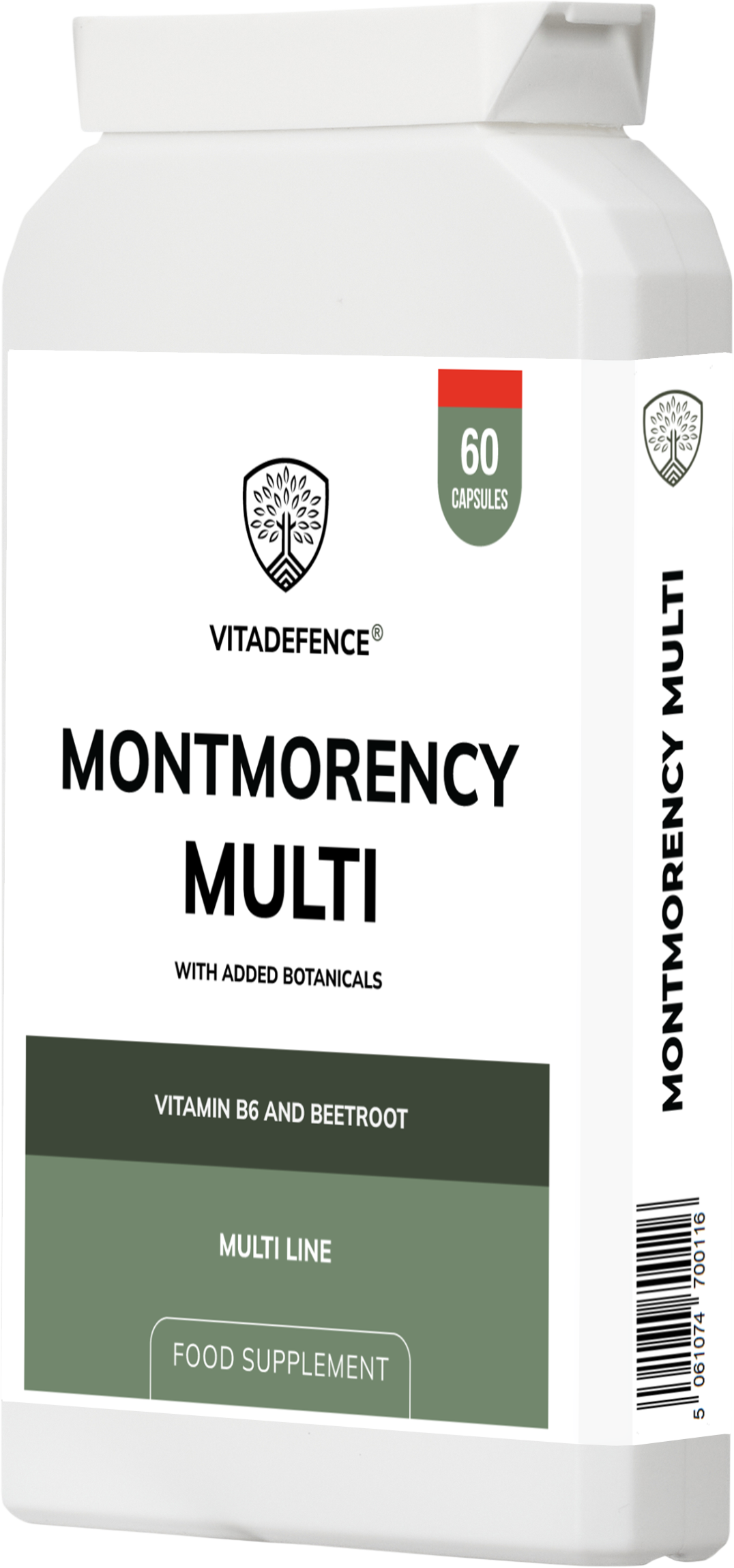 60
CAPSULES

VITADEFENCE®

MONTMORENCY MULTI

WITH ADDED BOTANICALS

VITAMIN B6 AND BEETROOT

MULTI LINE

FOOD SUPPLEMENT

MONTMORENCY MULTI

5 061074 700116